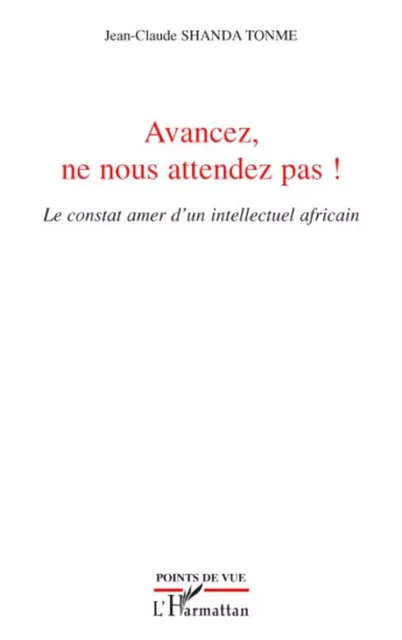 Jean-Claude SHANDA TONME

Avancez,
ne nous attendez pas !

Le constat amer d'un intellectuel africain

POINTS DE VUE

L'Harmattan